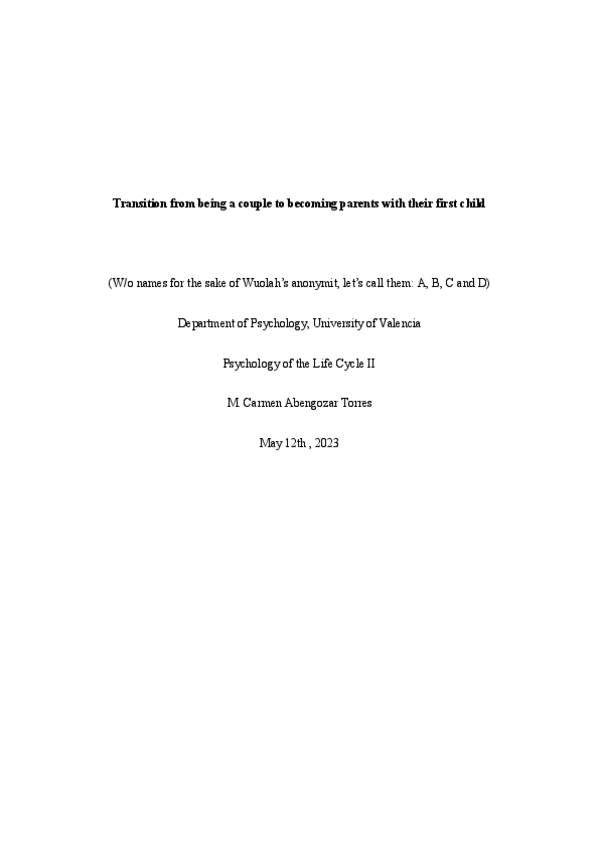 Transition from being a couple to becoming parents with their first child

(W/o names for the sake of Wuolah's anonymit, let's call them: A, B, C and D)

Department of Psychology, University of Valencia

Psychology of the Life Cycle II

M Carmen Abengozar Torres

May 12th , 2023